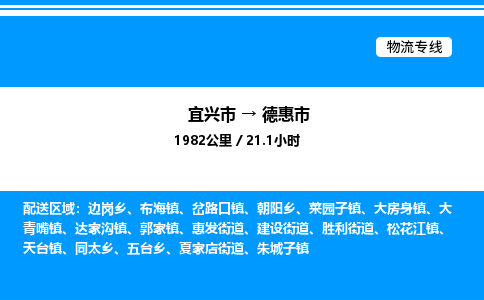 物流专线

宜兴市 → 德惠市

1982公里 / 21.1小时

配送区域：边岗乡、布海镇、岔路口镇、朝阳乡、菜园子镇、大房身镇、大青嘴镇、达家沟镇、郭家镇、惠发街道、建设街道、胜利街道、松花江镇、天台镇、同太乡、五台乡、夏家店街道、朱城子镇